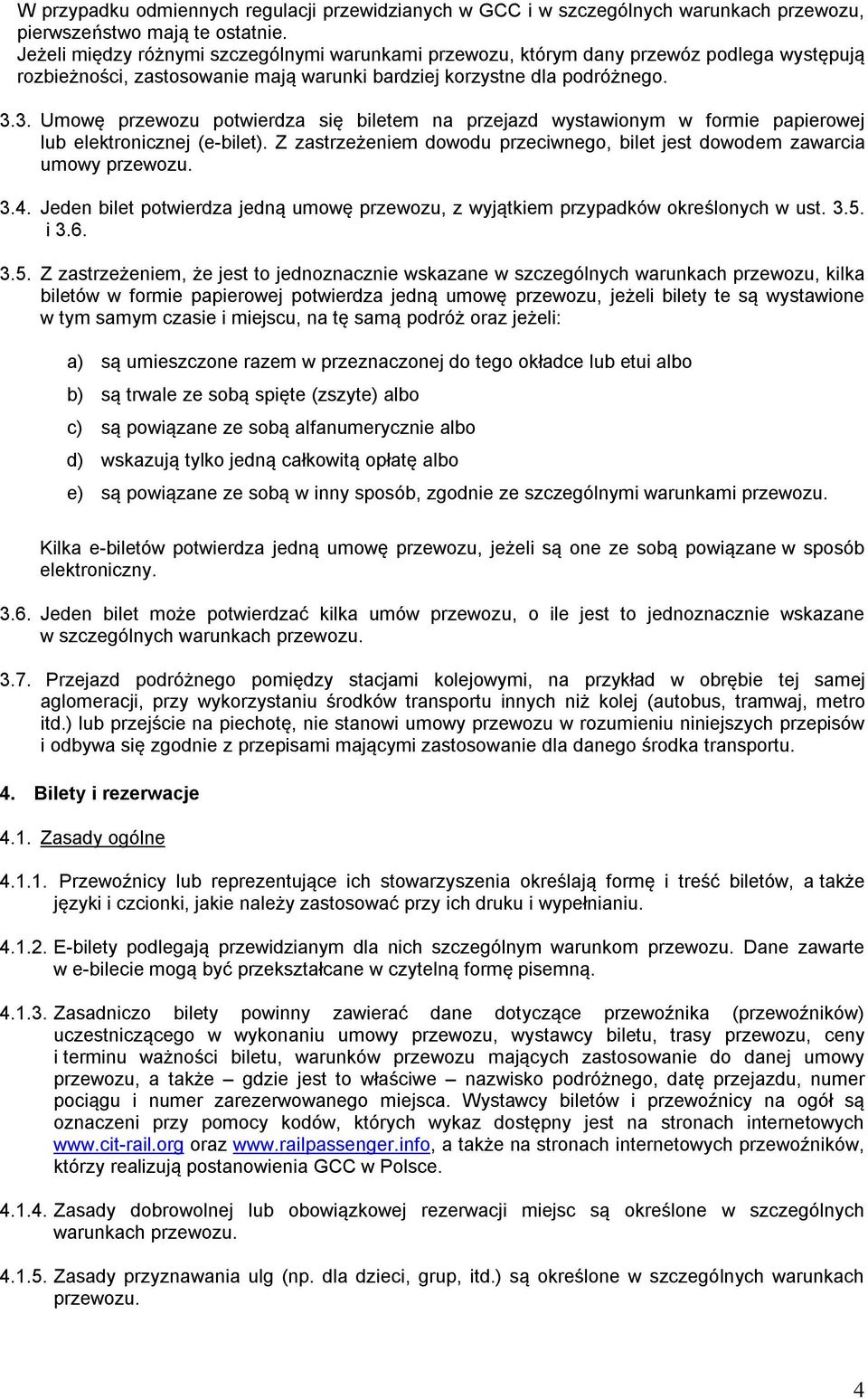 W przypadku odmiennych regulacji przewidzianych w GCC i w szczególnych warunkach przewozu, pierwszeństwo mają te ostatnie.
Jeżeli między różnymi szczególnymi warunkami przewozu, którym dany przewóz podlega występują rozbieżności, zastosowanie mają warunki bardziej korzystne dla podróżnego.

3.3. Umowę przewozu potwierdza się biletem na przejazd wystawionym w formie papierowej lub elektronicznej (e-bilet). Z zastrzeżeniem dowodu przeciwnego, bilet jest dowodem zawarcia umowy przewozu.

3.4. Jeden bilet potwierdza jedną umowę przewozu, z wyjątkiem przypadków określonych w ust. 3.5. i 3.6.

3.5. Z zastrzeżeniem, że jest to jednoznacznie wskazane w szczególnych warunkach przewozu, kilka biletów w formie papierowej potwierdza jedną umowę przewozu, jeżeli bilety te są wystawione w tym samym czasie i miejscu, na tę samą podróż oraz jeżeli:

a) są umieszczone razem w przeznaczonej do tego okładce lub etui albo

b) są trwale ze sobą spięte (zszyte) albo

c) są powiązane ze sobą alfanumerycznie albo

d) wskazują tylko jedną całkowitą opłatę albo

e) są powiązane ze sobą w inny sposób, zgodnie ze szczególnymi warunkami przewozu.

Kilka e-biletów potwierdza jedną umowę przewozu, jeżeli są one ze sobą powiązane w sposób elektroniczny.

3.6. Jeden bilet może potwierdzać kilka umów przewozu, o ile jest to jednoznacznie wskazane w szczególnych warunkach przewozu.

3.7. Przejazd podróżnego pomiędzy stacjami kolejowymi, na przykład w obrębie tej samej aglomeracji, przy wykorzystaniu środków transportu innych niż kolej (autobus, tramwaj, metro itd.) lub przejście na piechotę, nie stanowi umowy przewozu w rozumieniu niniejszych przepisów i odbywa się zgodnie z przepisami mającymi zastosowanie dla danego środka transportu.

4. Bilety i rezerwacje

4.1. Zasady ogólne

4.1.1. Przewoźnicy lub reprezentujące ich stowarzyszenia określają formę i treść biletów, a także języki i czcionki, jakie należy zastosować przy ich druku i wypełnianiu.

4.1.2. E-bilety podlegają przewidzianym dla nich szczególnym warunkom przewozu. Dane zawarte w e-bilecie mogą być przekształcane w czytelną formę pisemną.

4.1.3. Zasadniczo bilety powinny zawierać dane dotyczące przewoźnika (przewoźników) uczestniczącego w wykonaniu umowy przewozu, wystawcy biletu, trasy przewozu, ceny i terminu ważności biletu, warunków przewozu mających zastosowanie do danej umowy przewozu, a także – gdzie jest to właściwe – nazwisko podróżnego, datę przejazdu, numer pociągu i numer zarezerwowanego miejsca. Wystawcy biletów i przewoźnicy na ogół są oznaczeni przy pomocy kodów, których wykaz dostępny jest na stronach internetowych www.cit-rail.org oraz www.railpassenger.info, a także na stronach internetowych przewoźników, którzy realizują postanowienia GCC w Polsce.

4.1.4. Zasady dobrowolnej lub obowiązkowej rezerwacji miejsc są określone w szczególnych warunkach przewozu.

4.1.5. Zasady przyznawania ulg (np. dla dzieci, grup, itd.) są określone w szczególnych warunkach przewozu.

4